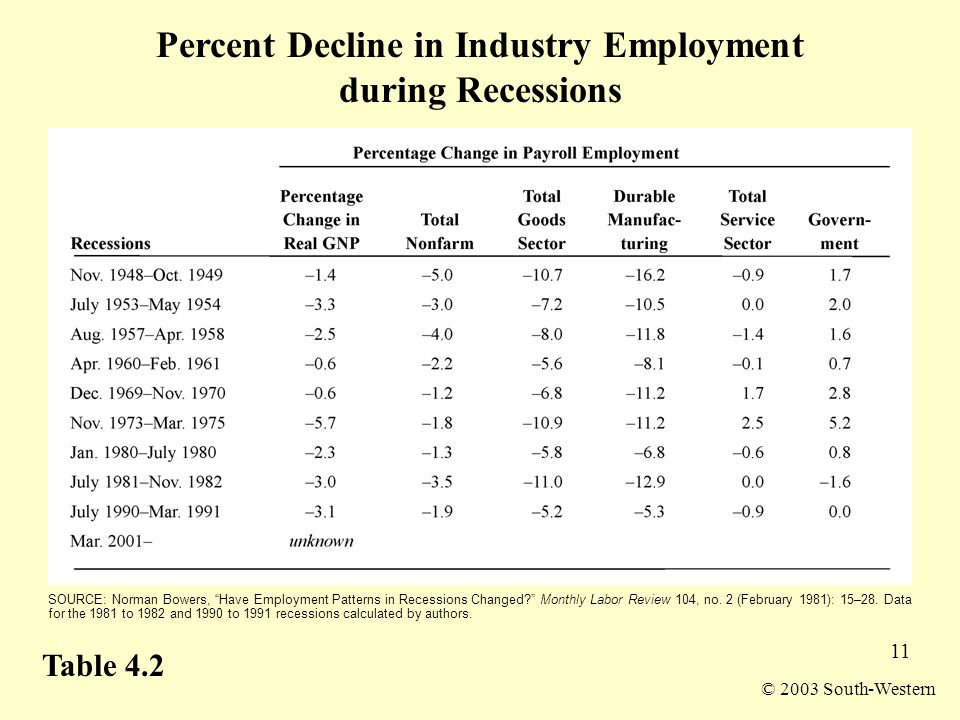 Percent Decline in Industry Employment during Recessions

Percentage Change in Payroll Employment

| Recessions | Percentage Change in Real GNP | Total Nonfarm | Total Goods Sector | Durable Manufacturing | Total Service Sector | Government |
|---|---|---|---|---|---|---|
| Nov. 1948–Oct. 1949 | –1.4 | –5.0 | –10.7 | –16.2 | –0.9 | 1.7 |
| July 1953–May 1954 | –3.3 | –3.0 | –7.2 | –10.5 | 0.0 | 2.0 |
| Aug. 1957–Apr. 1958 | –2.5 | –4.0 | –8.0 | –11.8 | –1.4 | 1.6 |
| Apr. 1960–Feb. 1961 | –0.6 | –2.2 | –5.6 | –8.1 | –0.1 | 0.7 |
| Dec. 1969–Nov. 1970 | –0.6 | –1.2 | –6.8 | –11.2 | 1.7 | 2.8 |
| Nov. 1973–Mar. 1975 | –5.7 | –1.8 | –10.9 | –11.2 | 2.5 | 5.2 |
| Jan. 1980–July 1980 | –2.3 | –1.3 | –5.8 | –6.8 | –0.6 | 0.8 |
| July 1981–Nov. 1982 | –3.0 | –3.5 | –11.0 | –12.9 | 0.0 | –1.6 |
| July 1990–Mar. 1991 | –3.1 | –1.9 | –5.2 | –5.3 | –0.9 | 0.0 |
| Mar. 2001– | unknown | | | | | |

SOURCE: Norman Bowers, "Have Employment Patterns in Recessions Changed?" Monthly Labor Review 104, no. 2 (February 1981): 15–28. Data for the 1981 to 1982 and 1990 to 1991 recessions calculated by authors.

Table 4.2

11

© 2003 South-Western